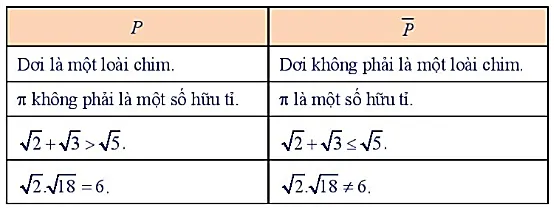 | $P$ | $\overline{P}$ |
|---|---|
| Dơi là một loài chim. | Dơi không phải là một loài chim. |
| $\pi$ không phải là một số hữu tỉ. | $\pi$ là một số hữu tỉ. |
| $\sqrt{2}+\sqrt{3}>\sqrt{5}$. | $\sqrt{2}+\sqrt{3}\le\sqrt{5}$. |
| $\sqrt{2}.\sqrt{18}=6$. | $\sqrt{2}.\sqrt{18}\ne 6$. |